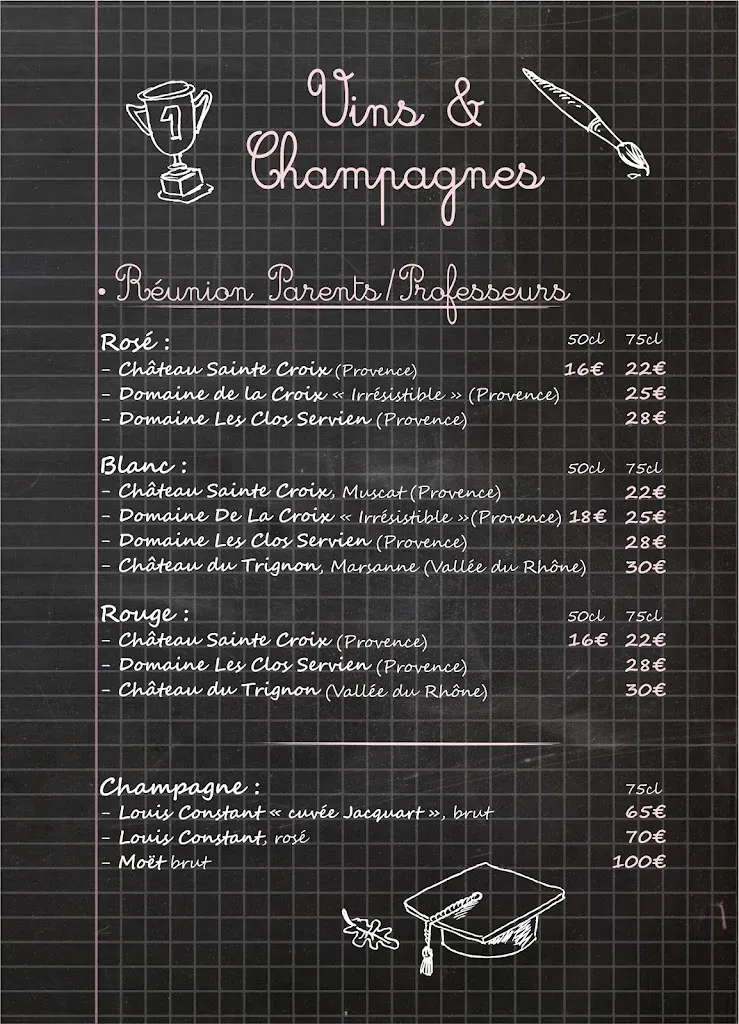 1

Vins & Champagnes

• Réunion Parents/Professeurs

| Rosé : | 50cl | 75cl |
|---|---|---|
| - Château Sainte Croix (Provence) | 16€ | 22€ |
| - Domaine de la Croix « Irrésistible » (Provence) | | 25€ |
| - Domaine Les Clos Servien (Provence) | | 28€ |

| Blanc : | 50cl | 75cl |
|---|---|---|
| - Château Sainte Croix, Muscat (Provence) | | 22€ |
| - Domaine De La Croix « Irrésistible »(Provence) | 18€ | 25€ |
| - Domaine Les Clos Servien (Provence) | | 28€ |
| - Château du Trignon, Marsanne (Vallée du Rhône) | | 30€ |

| Rouge : | 50cl | 75cl |
|---|---|---|
| - Château Sainte Croix (Provence) | 16€ | 22€ |
| - Domaine Les Clos Servien (Provence) | | 28€ |
| - Château du Trignon (Vallée du Rhône) | | 30€ |

| Champagne : | 75cl |
|---|---|
| - Louis Constant « cuvée Jacquart », brut | 65€ |
| - Louis Constant, rosé | 70€ |
| - Moët brut | 100€ |